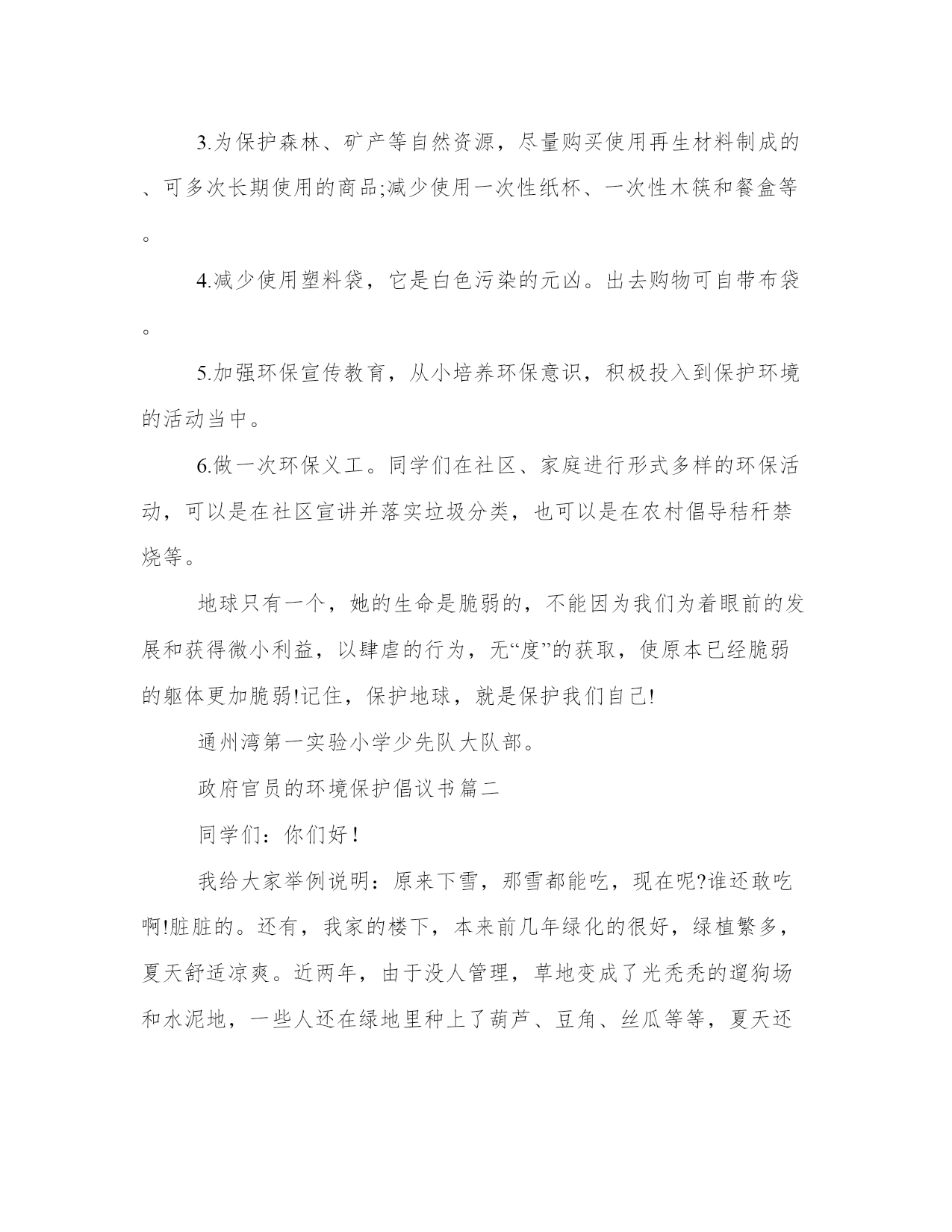 3.为保护森林、矿产等自然资源，尽量购买使用再生材料制成的、可多次长期使用的商品;减少使用一次性纸杯、一次性木筷和餐盒等。

4.减少使用塑料袋，它是白色污染的元凶。出去购物可自带布袋。

5.加强环保宣传教育，从小培养环保意识，积极投入到保护环境的活动当中。

6.做一次环保义工。同学们在社区、家庭进行形式多样的环保活动，可以是在社区宣讲并落实垃圾分类，也可以是在农村倡导秸秆禁烧等。

地球只有一个，她的生命是脆弱的，不能因为我们为着眼前的发展和获得微小利益，以肆虐的行为，无“度”的获取，使原本已经脆弱的躯体更加脆弱!记住，保护地球，就是保护我们自己!

通州湾第一实验小学少先队大队部。

政府官员的环境保护倡议书篇二

同学们：你们好！

我给大家举例说明：原来下雪，那雪都能吃，现在呢?谁还敢吃啊!脏脏的。还有，我家的楼下，本来前几年绿化的很好，绿植繁多，夏天舒适凉爽。近两年，由于没人管理，草地变成了光秃秃的遛狗场和水泥地，一些人还在绿地里种上了葫芦、豆角、丝瓜等等，夏天还